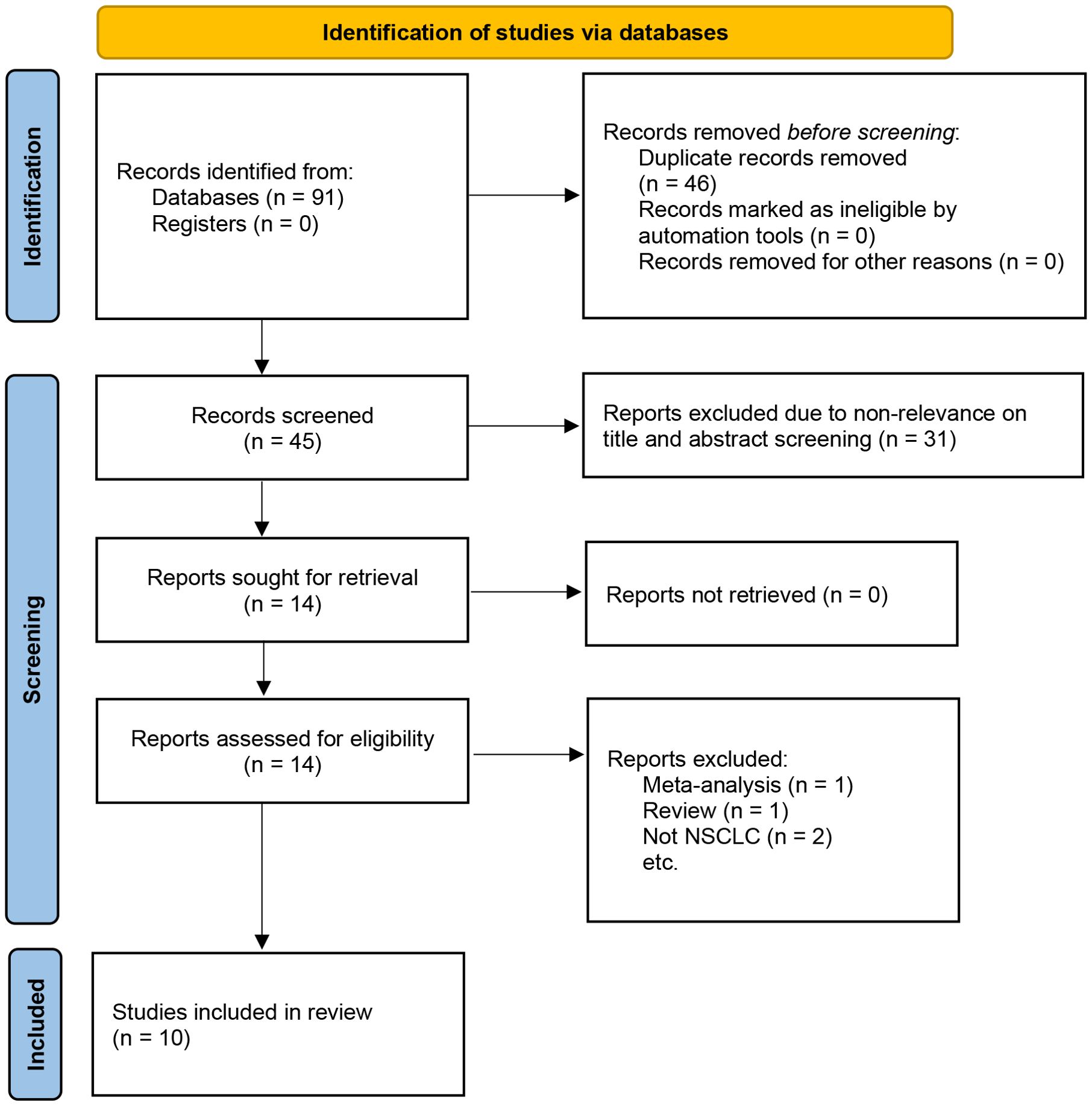 Identification of studies via databases

Identification

Records identified from:
Databases (n = 91)
Registers (n = 0)

Records removed before screening:
Duplicate records removed (n = 46)
Records marked as ineligible by automation tools (n = 0)
Records removed for other reasons (n = 0)

Screening

Records screened
(n = 45)

Reports excluded due to non-relevance on title and abstract screening (n = 31)

Reports sought for retrieval
(n = 14)

Reports not retrieved (n = 0)

Reports assessed for eligibility
(n = 14)

Reports excluded:
Meta-analysis (n = 1)
Review (n = 1)
Not NSCLC (n = 2)
etc.

Included

Studies included in review
(n = 10)